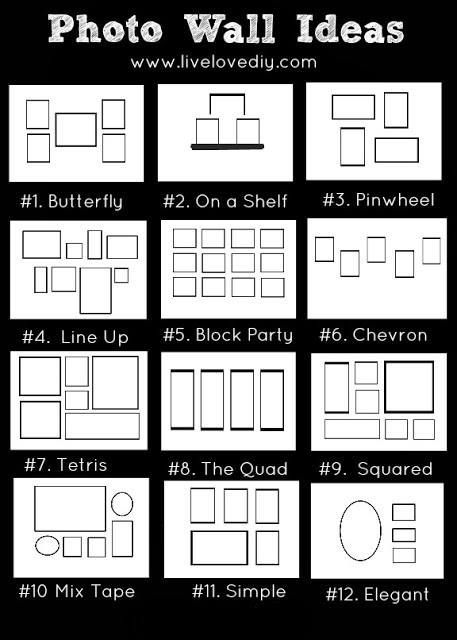 Photo Wall Ideas

www.livelovediy.com

#1. Butterfly

#2. On a Shelf

#3. Pinwheel

#4. Line Up

#5. Block Party

#6. Chevron

#7. Tetris

#8. The Quad

#9. Squared

#10 Mix Tape

#11. Simple

#12. Elegant